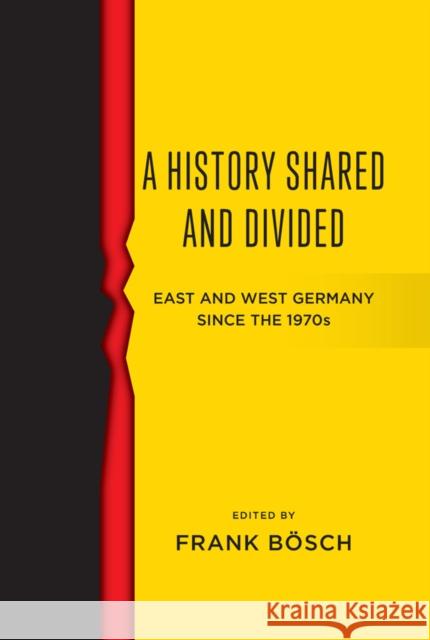 A HISTORY SHARED AND DIVIDED

EAST AND WEST GERMANY SINCE THE 1970s

EDITED BY

FRANK BÖSCH